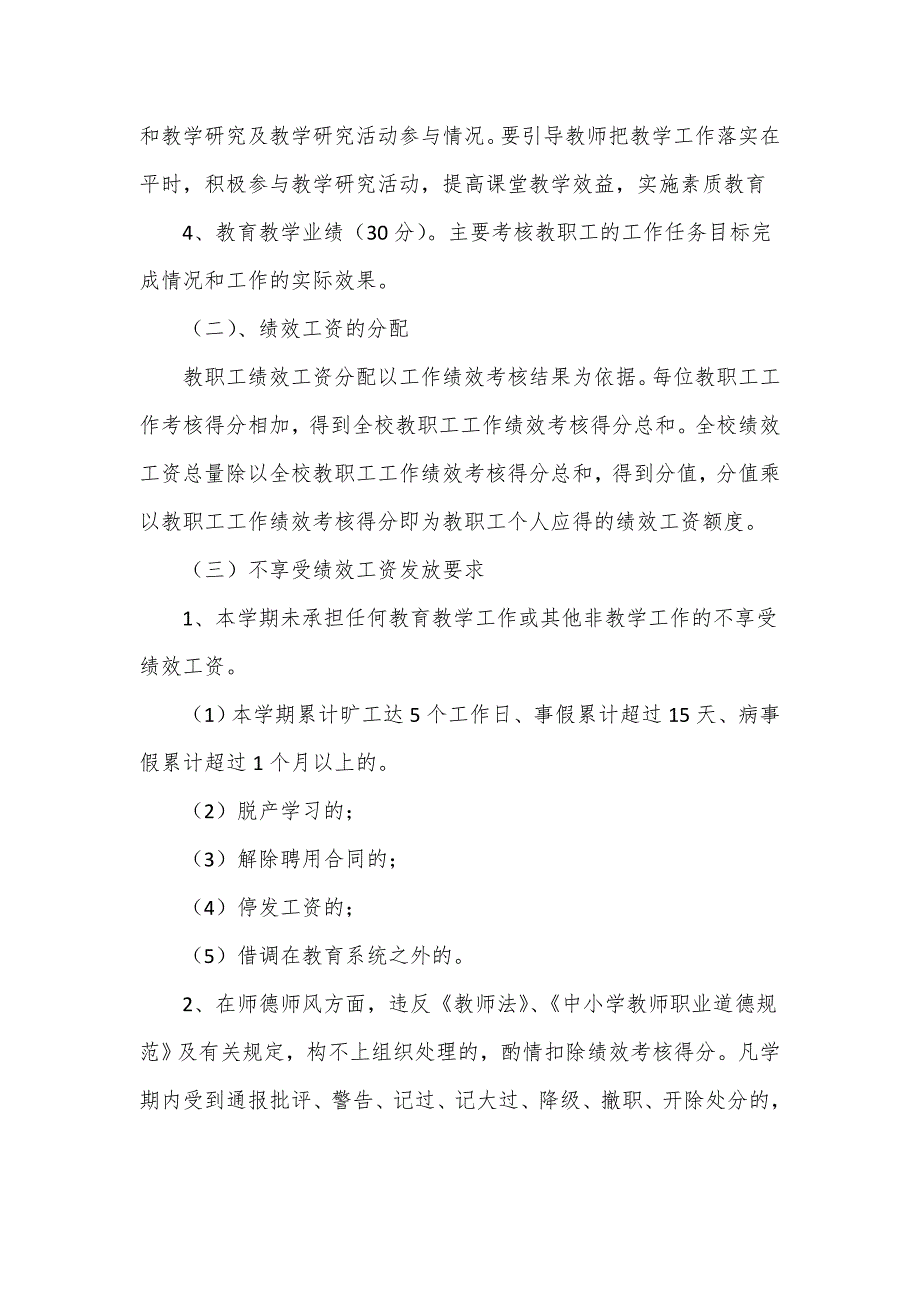 和教学研究及教学研究活动参与情况。要引导教师把教学工作落实在平时，积极参与教学研究活动，提高课堂教学效益，实施素质教育

4、教育教学业绩（30分）。主要考核教职工的工作任务目标完成情况和工作的实际效果。

（二）、绩效工资的分配

教职工绩效工资分配以工作绩效考核结果为依据。每位教职工工作考核得分相加，得到全校教职工工作绩效考核得分总和。全校绩效工资总量除以全校教职工工作绩效考核得分总和，得到分值，分值乘以教职工工作绩效考核得分即为教职工个人应得的绩效工资额度。

（三）不享受绩效工资发放要求

1、本学期未承担任何教育教学工作或其他非教学工作的不享受绩效工资。

（1）本学期累计旷工达5个工作日、事假累计超过15天、病事假累计超过1个月以上的。

（2）脱产学习的；

（3）解除聘用合同的；

（4）停发工资的；

（5）借调在教育系统之外的。

2、在师德师风方面，违反《教师法》、《中小学教师职业道德规范》及有关规定，构不上组织处理的，酌情扣除绩效考核得分。凡学期内受到通报批评、警告、记过、记大过、降级、撤职、开除处分的，